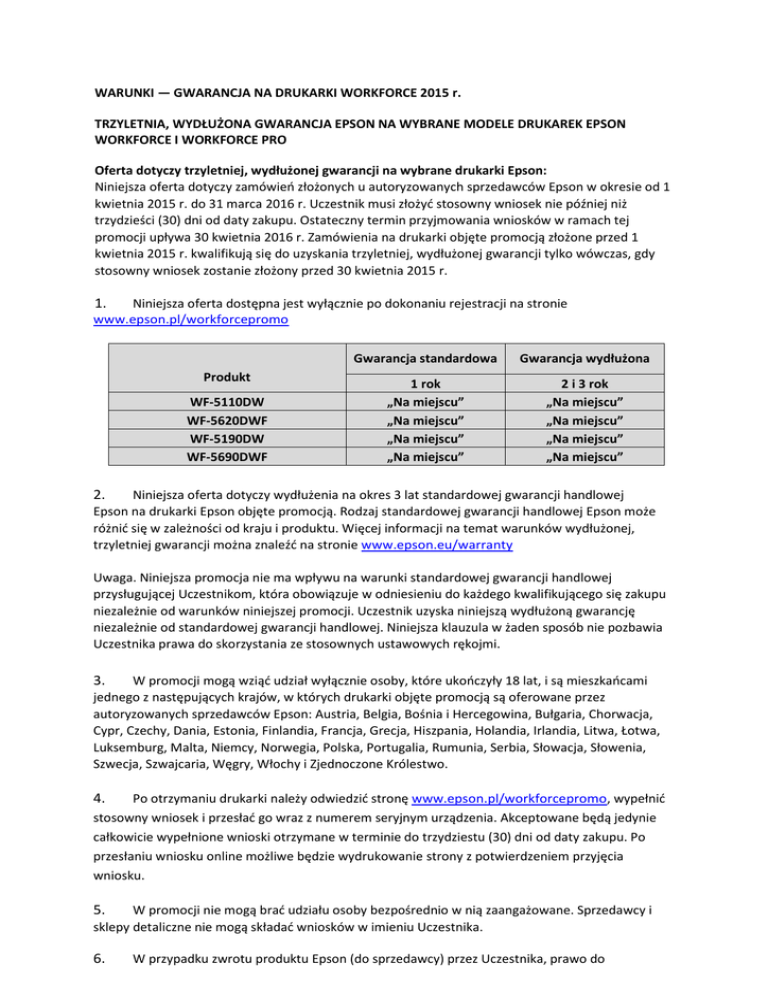 WARUNKI — GWARANCJA NA DRUKARKI WORKFORCE 2015 r.

TRZYLETNIA, WYDŁUŻONA GWARANCJA EPSON NA WYBRANE MODELE DRUKAREK EPSON WORKFORCE I WORKFORCE PRO

Oferta dotyczy trzyletniej, wydłużonej gwarancji na wybrane drukarki Epson:
Niniejsza oferta dotyczy zamówień złożonych u autoryzowanych sprzedawców Epson w okresie od 1 kwietnia 2015 r. do 31 marca 2016 r. Uczestnik musi złożyć stosowny wniosek nie później niż trzydzieści (30) dni od daty zakupu. Ostateczny termin przyjmowania wniosków w ramach tej promocji upływa 30 kwietnia 2016 r. Zamówienia na drukarki objęte promocją złożone przed 1 kwietnia 2015 r. kwalifikują się do uzyskania trzyletniej, wydłużonej gwarancji tylko wówczas, gdy stosowny wniosek zostanie złożony przed 30 kwietnia 2015 r.

1. Niniejsza oferta dostępna jest wyłącznie po dokonaniu rejestracji na stronie www.epson.pl/workforcepromo

| Produkt | Gwarancja standardowa | Gwarancja wydłużona |
|---|---|---|
| | 1 rok | 2 i 3 rok |
| WF-5110DW | „Na miejscu” | „Na miejscu” |
| WF-5620DWF | „Na miejscu” | „Na miejscu” |
| WF-5190DW | „Na miejscu” | „Na miejscu” |
| WF-5690DWF | „Na miejscu” | „Na miejscu” |

2. Niniejsza oferta dotyczy wydłużenia na okres 3 lat standardowej gwarancji handlowej Epson na drukarki Epson objęte promocją. Rodzaj standardowej gwarancji handlowej Epson może różnić się w zależności od kraju i produktu. Więcej informacji na temat warunków wydłużonej, trzyletniej gwarancji można znaleźć na stronie www.epson.eu/warranty

Uwaga. Niniejsza promocja nie ma wpływu na warunki standardowej gwarancji handlowej przysługującej Uczestnikom, która obowiązuje w odniesieniu do każdego kwalifikującego się zakupu niezależnie od warunków niniejszej promocji. Uczestnik uzyska niniejszą wydłużoną gwarancję niezależnie od standardowej gwarancji handlowej. Niniejsza klauzula w żaden sposób nie pozbawia Uczestnika prawa do skorzystania ze stosownych ustawowych rękojmi.

3. W promocji mogą wziąć udział wyłącznie osoby, które ukończyły 18 lat, i są mieszkańcami jednego z następujących krajów, w których drukarki objęte promocją są oferowane przez autoryzowanych sprzedawców Epson: Austria, Belgia, Bośnia i Hercegowina, Bułgaria, Chorwacja, Cypr, Czechy, Dania, Estonia, Finlandia, Francja, Grecja, Hiszpania, Holandia, Irlandia, Litwa, Łotwa, Luksemburg, Malta, Niemcy, Norwegia, Polska, Portugalia, Rumunia, Serbia, Słowacja, Słowenia, Szwecja, Szwajcaria, Węgry, Włochy i Zjednoczone Królestwo.

4. Po otrzymaniu drukarki należy odwiedzić stronę www.epson.pl/workforcepromo, wypełnić stosowny wniosek i przesłać go wraz z numerem seryjnym urządzenia. Akceptowane będą jedynie całkowicie wypełnione wnioski otrzymane w terminie do trzydziestu (30) dni od daty zakupu. Po przesłaniu wniosku online możliwe będzie wydrukowanie strony z potwierdzeniem przyjęcia wniosku.

5. W promocji nie mogą brać udziału osoby bezpośrednio w nią zaangażowane. Sprzedawcy i sklepy detaliczne nie mogą składać wniosków w imieniu Uczestnika.

6. W przypadku zwrotu produktu Epson (do sprzedawcy) przez Uczestnika, prawo do